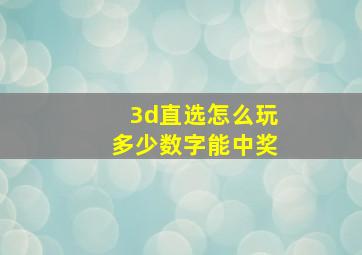 3d直选怎么玩
多少数字能中奖